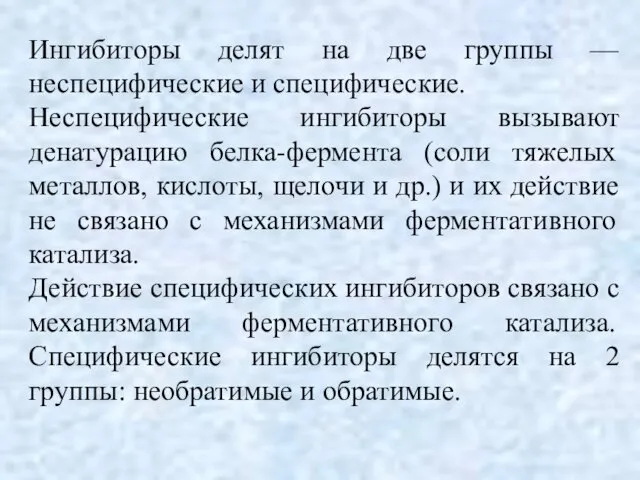 Ингибиторы делят на две группы — неспецифические и специфические.
Неспецифические ингибиторы вызывают денатурацию белка-фермента (соли тяжелых металлов, кислоты, щелочи и др.) и их действие не связано с механизмами ферментативного катализа.
Действие специфических ингибиторов связано с механизмами ферментативного катализа. Специфические ингибиторы делятся на 2 группы: необратимые и обратимые.